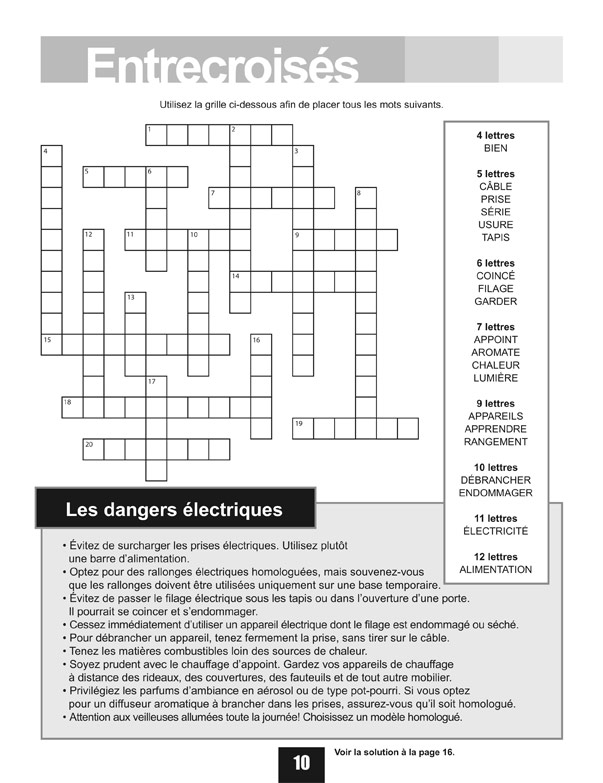 Entrecroisés

Utilisez la grille ci-dessous afin de placer tous les mots suivants.

1 2 3 4 5 6 7 8 9 10 11 12 13 14 15 16 17 18 19 20

4 lettres
BIEN

5 lettres
CÂBLE
PRISE
SÉRIE
USURE
TAPIS

6 lettres
COINCÉ
FILAGE
GARDER

7 lettres
APPOINT
AROMATE
CHALEUR
LUMIÈRE

9 lettres
APPAREILS
APPRENDRE
RANGEMENT

10 lettres
DÉBRANCHER
ENDOMMAGER

11 lettres
ÉLECTRICITÉ

12 lettres
ALIMENTATION

Les dangers électriques

• Évitez de surcharger les prises électriques. Utilisez plutôt une barre d'alimentation.
• Optez pour des rallonges électriques homologuées, mais souvenez-vous que les rallonges doivent être utilisées uniquement sur une base temporaire.
• Évitez de passer le filage électrique sous les tapis ou dans l'ouverture d'une porte. Il pourrait se coincer et s'endommager.
• Cessez immédiatement d'utiliser un appareil électrique dont le filage est endommagé ou séché.
• Pour débrancher un appareil, tenez fermement la prise, sans tirer sur le câble.
• Tenez les matières combustibles loin des sources de chaleur.
• Soyez prudent avec le chauffage d'appoint. Gardez vos appareils de chauffage à distance des rideaux, des couvertures, des fauteuils et de tout autre mobilier.
• Privilégiez les parfums d'ambiance en aérosol ou de type pot-pourri. Si vous optez pour un diffuseur aromatique à brancher dans les prises, assurez-vous qu'il soit homologué.
• Attention aux veilleuses allumées toute la journée! Choisissez un modèle homologué.

10

Voir la solution à la page 16.